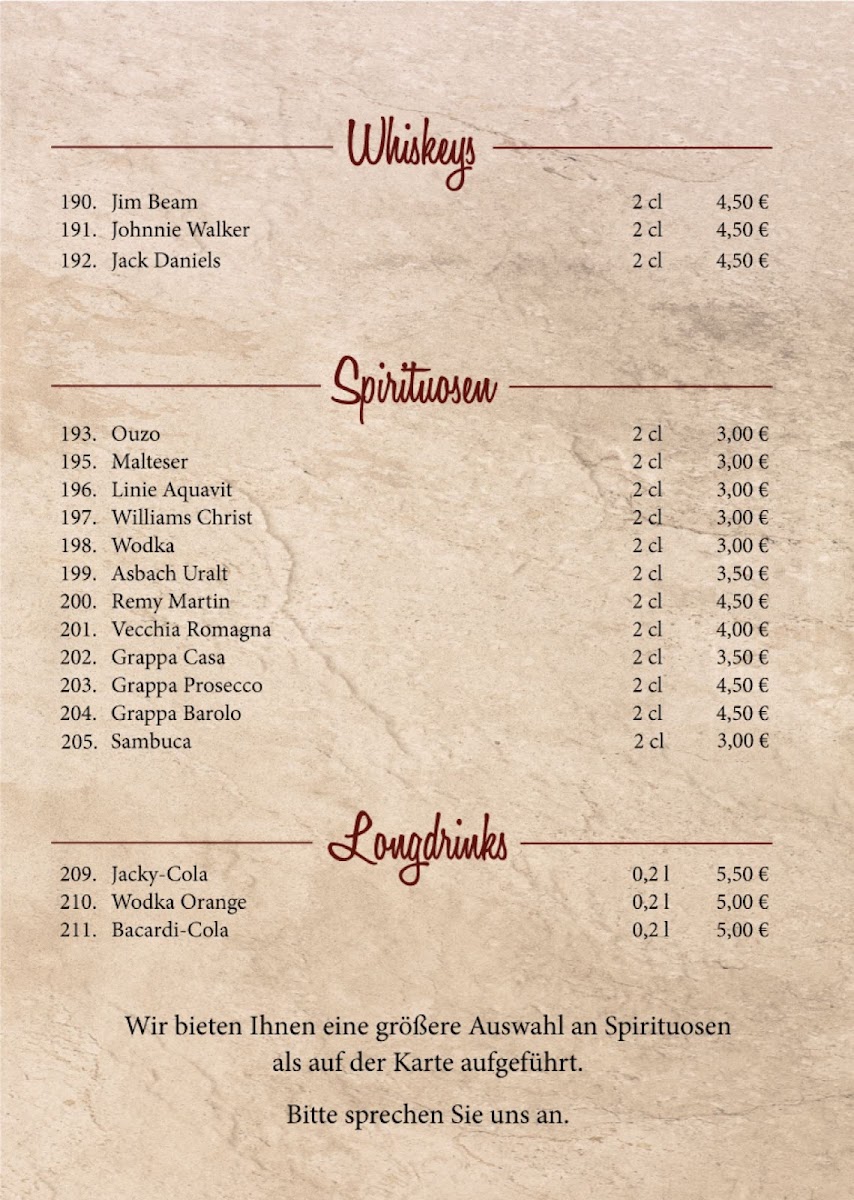 Whiskeys

| | | | |
|---|---|---|---|
| 190. | Jim Beam | 2 cl | 4,50 € |
| 191. | Johnnie Walker | 2 cl | 4,50 € |
| 192. | Jack Daniels | 2 cl | 4,50 € |

Spirituosen

| | | | |
|---|---|---|---|
| 193. | Ouzo | 2 cl | 3,00 € |
| 195. | Malteser | 2 cl | 3,00 € |
| 196. | Linie Aquavit | 2 cl | 3,00 € |
| 197. | Williams Christ | 2 cl | 3,00 € |
| 198. | Wodka | 2 cl | 3,00 € |
| 199. | Asbach Uralt | 2 cl | 3,50 € |
| 200. | Remy Martin | 2 cl | 4,50 € |
| 201. | Vecchia Romagna | 2 cl | 4,00 € |
| 202. | Grappa Casa | 2 cl | 3,50 € |
| 203. | Grappa Prosecco | 2 cl | 4,50 € |
| 204. | Grappa Barolo | 2 cl | 4,50 € |
| 205. | Sambuca | 2 cl | 3,00 € |

Longdrinks

| | | | |
|---|---|---|---|
| 209. | Jacky-Cola | 0,2 l | 5,50 € |
| 210. | Wodka Orange | 0,2 l | 5,00 € |
| 211. | Bacardi-Cola | 0,2 l | 5,00 € |

Wir bieten Ihnen eine größere Auswahl an Spirituosen als auf der Karte aufgeführt.

Bitte sprechen Sie uns an.